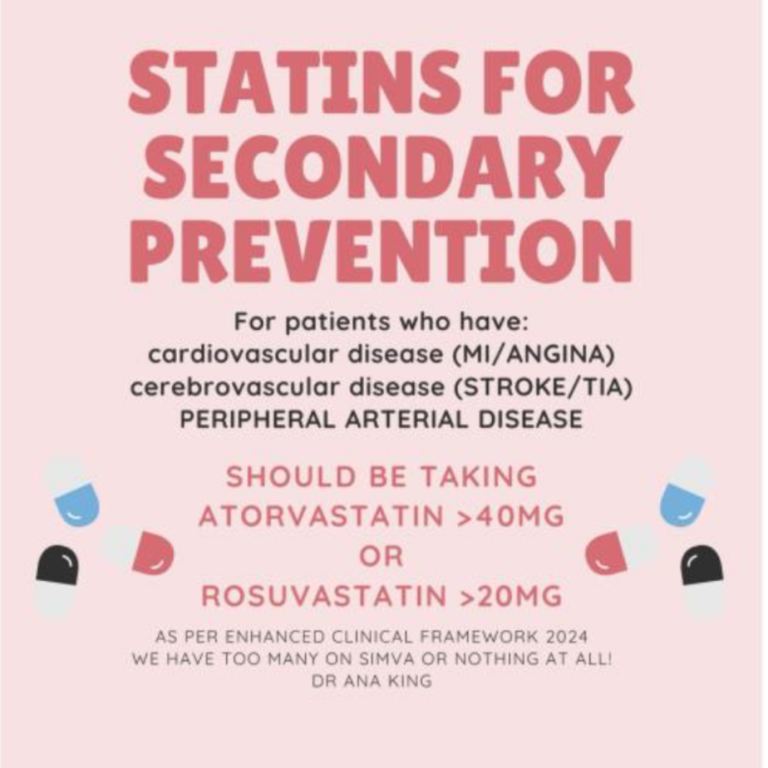 STATINS FOR SECONDARY PREVENTION

For patients who have:
cardiovascular disease (MI/ANGINA)
cerebrovascular disease (STROKE/TIA)
PERIPHERAL ARTERIAL DISEASE

SHOULD BE TAKING
ATORVASTATIN >40MG
OR
ROSUVASTATIN >20MG

AS PER ENHANCED CLINICAL FRAMEWORK 2024
WE HAVE TOO MANY ON SIMVA OR NOTHING AT ALL!
DR ANA KING